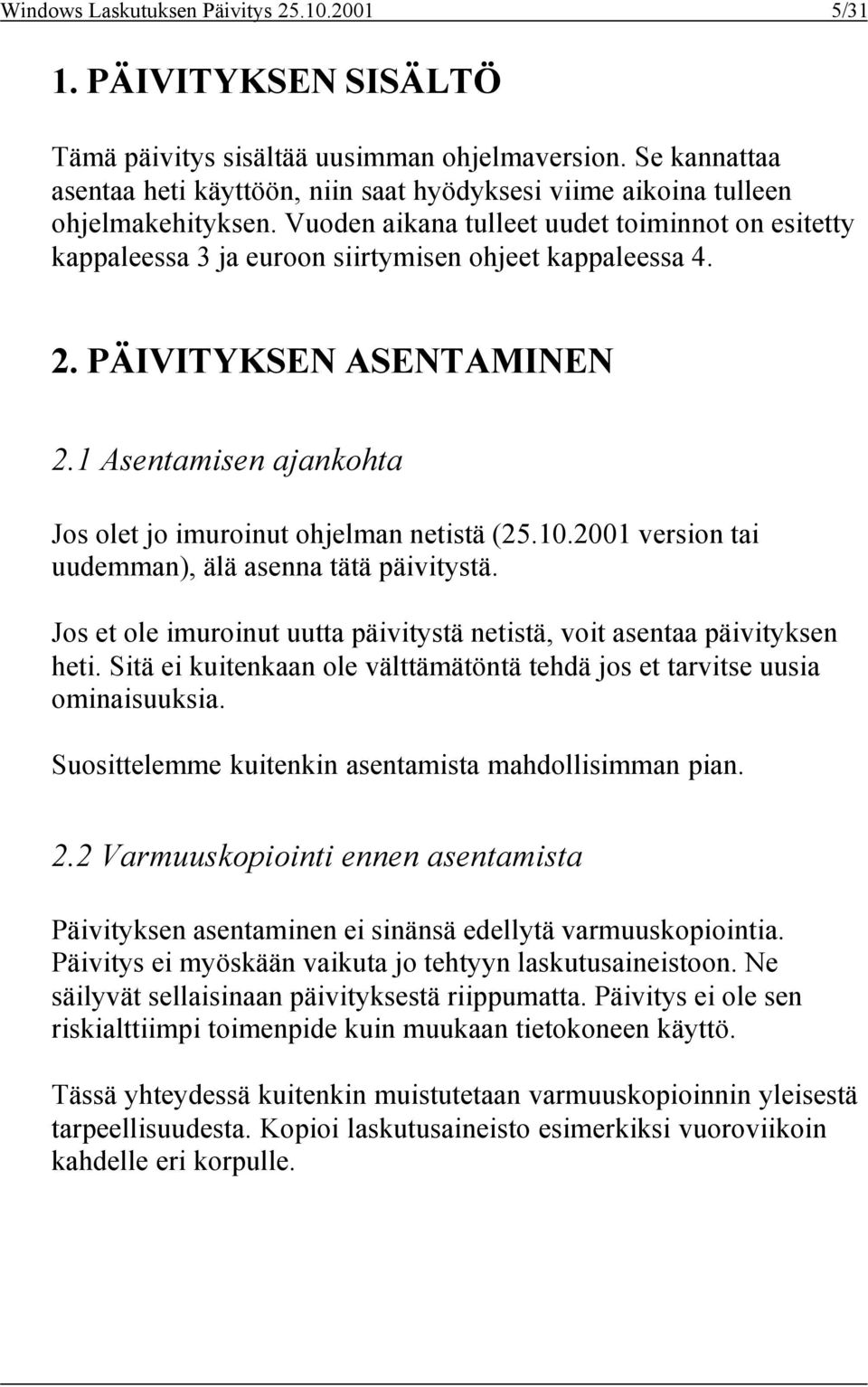 Windows Laskutuksen Päivitys 25.10.2001 5/31

1. PÄIVITYKSEN SISÄLTÖ

Tämä päivitys sisältää uusimman ohjelmaversion. Se kannattaa asentaa heti käyttöön, niin saat hyödyksesi viime aikoina tulleen ohjelmakehityksen. Vuoden aikana tulleet uudet toiminnot on esitetty kappaleessa 3 ja euroon siirtymisen ohjeet kappaleessa 4.

2. PÄIVITYKSEN ASENTAMINEN

2.1 Asentamisen ajankohta

Jos olet jo imuroinut ohjelman netistä (25.10.2001 version tai uudemman), älä asenna tätä päivitystä.

Jos et ole imuroinut uutta päivitystä netistä, voit asentaa päivityksen heti. Sitä ei kuitenkaan ole välttämätöntä tehdä jos et tarvitse uusia ominaisuuksia.

Suosittelemme kuitenkin asentamista mahdollisimman pian.

2.2 Varmuuskopiointi ennen asentamista

Päivityksen asentaminen ei sinänsä edellytä varmuuskopiointia. Päivitys ei myöskään vaikuta jo tehtyyn laskutusaineistoon. Ne säilyvät sellaisinaan päivityksestä riippumatta. Päivitys ei ole sen riskialttiimpi toimenpide kuin muukaan tietokoneen käyttö.

Tässä yhteydessä kuitenkin muistutetaan varmuuskopioinnin yleisestä tarpeellisuudesta. Kopioi laskutusaineisto esimerkiksi vuoroviikoin kahdelle eri korpulle.